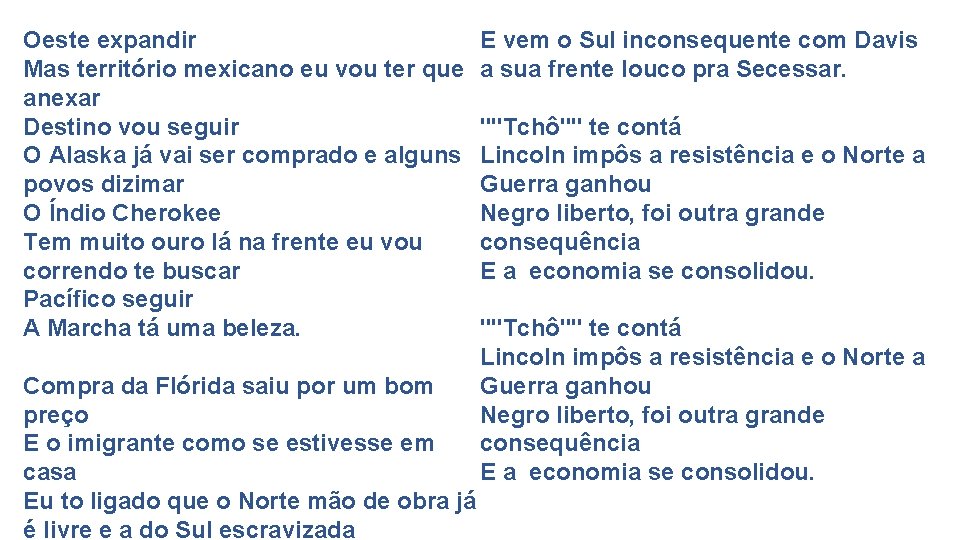 Oeste expandir
Mas território mexicano eu vou ter que anexar
Destino vou seguir
O Alaska já vai ser comprado e alguns povos dizimar
O Índio Cherokee
Tem muito ouro lá na frente eu vou correndo te buscar
Pacífico seguir
A Marcha tá uma beleza.

Compra da Flórida saiu por um bom preço
E o imigrante como se estivesse em casa
Eu to ligado que o Norte mão de obra já é livre e a do Sul escravizada

E vem o Sul inconsequente com Davis a sua frente louco pra Secessar.

""Tchô"" te contá
Lincoln impôs a resistência e o Norte a Guerra ganhou
Negro liberto, foi outra grande consequência
E a economia se consolidou.

""Tchô"" te contá
Lincoln impôs a resistência e o Norte a Guerra ganhou
Negro liberto, foi outra grande consequência
E a economia se consolidou.